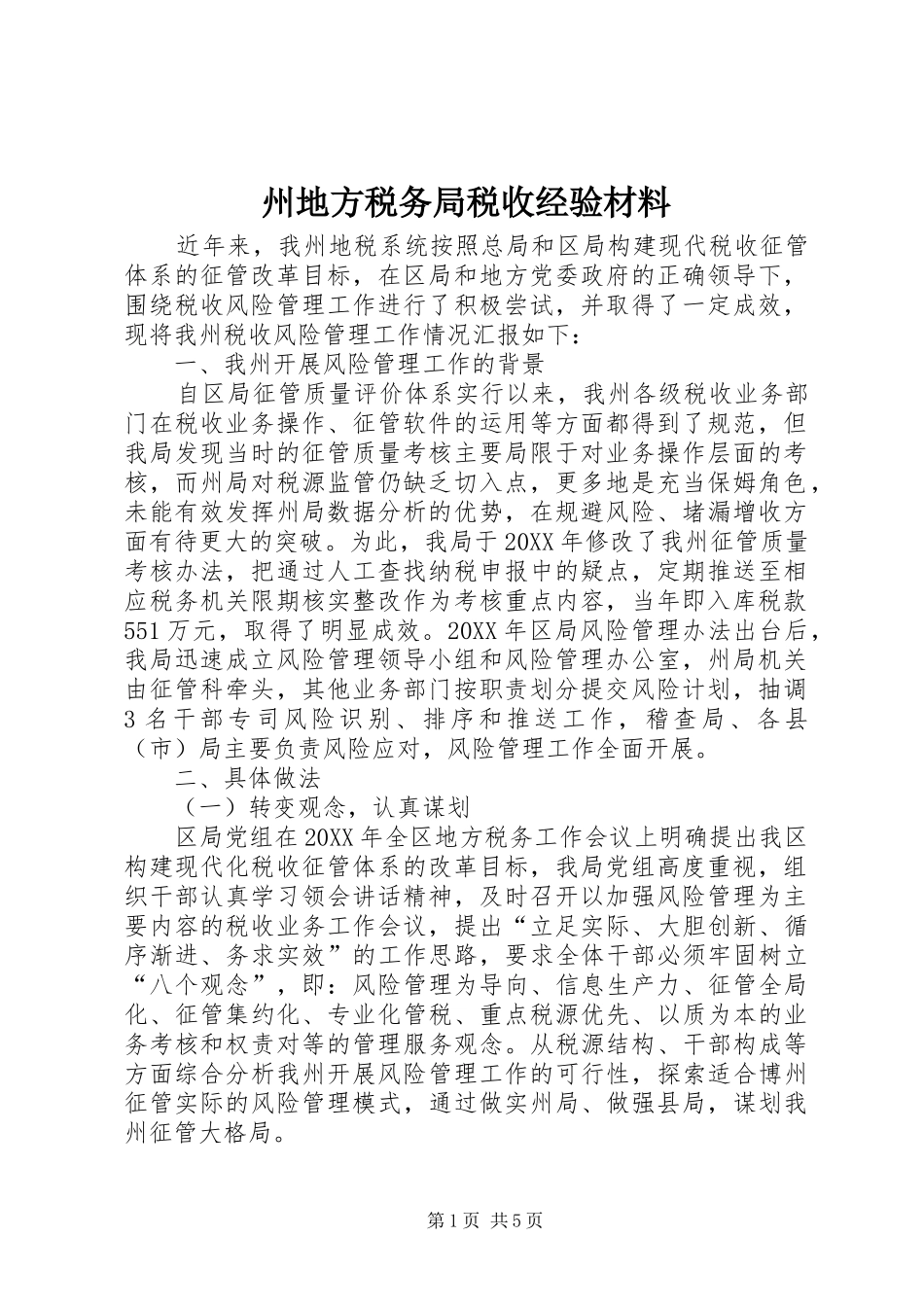 州地方税务局税收经验材料

近年来，我州地税系统按照总局和区局构建现代税收征管体系的征管改革目标，在区局和地方党委政府的正确领导下，围绕税收风险管理工作进行了积极尝试，并取得了一定成效，现将我州税收风险管理工作情况汇报如下：

一、我州开展风险管理工作的背景

自区局征管质量评价体系实行以来，我州各级税收业务部门在税收业务操作、征管软件的运用等方面都得到了规范，但我局发现当时的征管质量考核主要局限于对业务操作层面的考核，而州局对税源监管仍缺乏切入点，更多地是充当保姆角色，未能有效发挥州局数据分析的优势，在规避风险、堵漏增收方面有待更大的突破。为此，我局于20XX年修改了我州征管质量考核办法，把通过人工查找纳税申报中的疑点，定期推送至相应税务机关限期核实整改作为考核重点内容，当年即入库税款551万元，取得了明显成效。20XX年区局风险管理办法出台后，我局迅速成立风险管理领导小组和风险管理办公室，州局机关由征管科牵头，其他业务部门按职责划分提交风险计划，抽调3名干部专司风险识别、排序和推送工作，稽查局、各县（市）局主要负责风险应对，风险管理工作全面开展。

二、具体做法

（一）转变观念，认真谋划

区局党组在20XX年全区地方税务工作会议上明确提出我区构建现代化税收征管体系的改革目标，我局党组高度重视，组织干部认真学习领会讲话精神，及时召开以加强风险管理为主要内容的税收业务工作会议，提出“立足实际、大胆创新、循序渐进、务求实效”的工作思路，要求全体干部必须牢固树立“八个观念”，即：风险管理为导向、信息生产力、征管全局化、征管集约化、专业化管税、重点税源优先、以质为本的业务考核和权责对等的管理服务观念。从税源结构、干部构成等方面综合分析我州开展风险管理工作的可行性，探索适合博州征管实际的风险管理模式，通过做实州局、做强县局，谋划我州征管大格局。

第1页 共5页